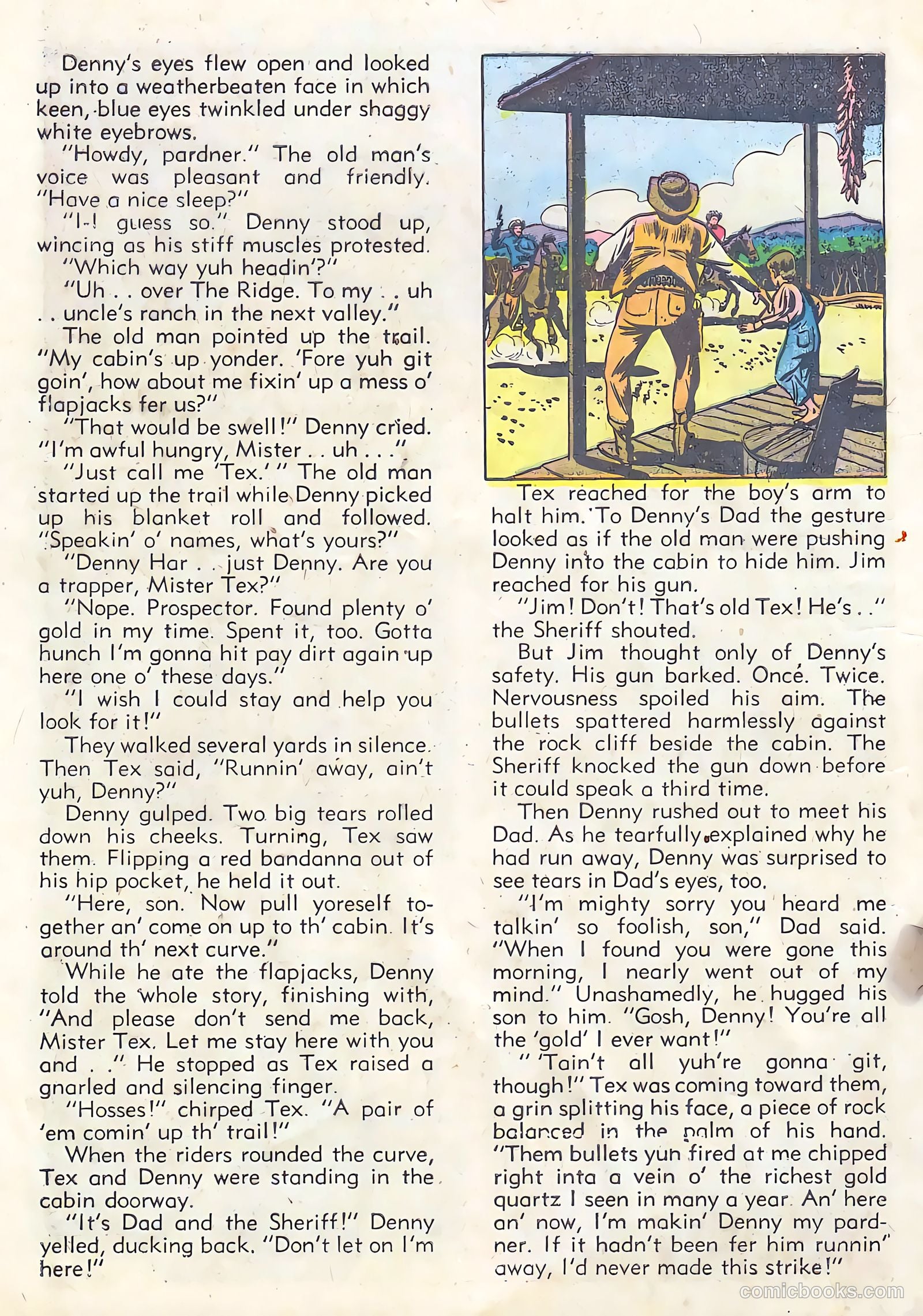 Denny's eyes flew open and looked up into a weatherbeaten face in which keen, blue eyes twinkled under shaggy white eyebrows.

"Howdy, pardner." The old man's voice was pleasant and friendly. "Have a nice sleep?"

"I-I guess so." Denny stood up, wincing as his stiff muscles protested.

"Which way yuh headin'?"

"Uh . . over The Ridge. To my . . uh . . uncle's ranch in the next valley."

The old man pointed up the trail. "My cabin's up yonder. 'Fore yuh git goin', how about me fixin' up a mess o' flapjacks fer us?"

"That would be swell!" Denny cried. "I'm awful hungry, Mister . . uh . . ."

"Just call me 'Tex.'" The old man started up the trail while Denny picked up his blanket roll and followed. "Speakin' o' names, what's yours?"

"Denny Har . . just Denny. Are you a trapper, Mister Tex?"

"Nope. Prospector. Found plenty o' gold in my time. Spent it, too. Gotta hunch I'm gonna hit pay dirt again up here one o' these days."

"I wish I could stay and help you look for it!"

They walked several yards in silence. Then Tex said, "Runnin' away, ain't yuh, Denny?"

Denny gulped. Two big tears rolled down his cheeks. Turning, Tex saw them. Flipping a red bandanna out of his hip pocket, he held it out.

"Here, son. Now pull yoreself together an' come on up to th' cabin. It's around th' next curve."

While he ate the flapjacks, Denny told the whole story, finishing with, "And please don't send me back, Mister Tex. Let me stay here with you and . ." He stopped as Tex raised a gnarled and silencing finger.

"Hosses!" chirped Tex. "A pair of 'em comin' up th' trail!"

When the riders rounded the curve, Tex and Denny were standing in the cabin doorway.

"It's Dad and the Sheriff!" Denny yelled, ducking back. "Don't let on I'm here!"

Tex reached for the boy's arm to halt him. To Denny's Dad the gesture looked as if the old man were pushing Denny into the cabin to hide him. Jim reached for his gun.

"Jim! Don't! That's old Tex! He's . ." the Sheriff shouted.

But Jim thought only of Denny's safety. His gun barked. Once. Twice. Nervousness spoiled his aim. The bullets spattered harmlessly against the rock cliff beside the cabin. The Sheriff knocked the gun down before it could speak a third time.

Then Denny rushed out to meet his Dad. As he tearfully explained why he had run away, Denny was surprised to see tears in Dad's eyes, too.

"I'm mighty sorry you heard me talkin' so foolish, son," Dad said. "When I found you were gone this morning, I nearly went out of my mind." Unashamedly, he hugged his son to him. "Gosh, Denny! You're all the 'gold' I ever want!"

"'Tain't all yuh're gonna git, though!" Tex was coming toward them, a grin splitting his face, a piece of rock balanced in the palm of his hand. "Them bullets yuh fired at me chipped right inta a vein o' the richest gold quartz I seen in many a year. An' here an' now, I'm makin' Denny my pardner. If it hadn't been fer him runnin' away, I'd never made this strike!"

comicbooks.com